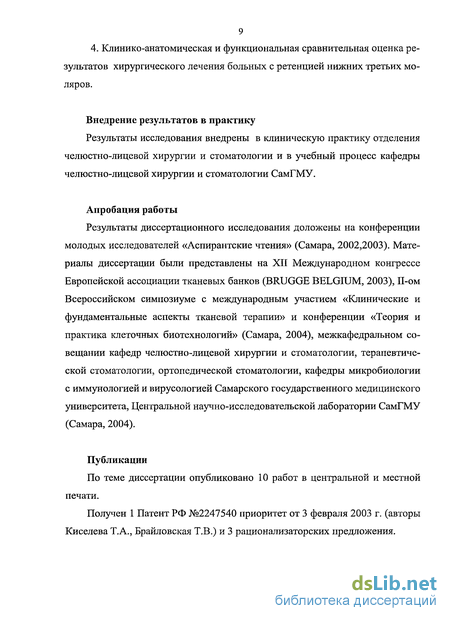 9

4. Клинико-анатомическая и функциональная сравнительная оценка результатов хирургического лечения больных с ретенцией нижних третьих моляров.

Внедрение результатов в практику

Результаты исследования внедрены в клиническую практику отделения челюстно-лицевой хирургии и стоматологии и в учебный процесс кафедры челюстно-лицевой хирургии и стоматологии СамГМУ.

Апробация работы

Результаты диссертационного исследования доложены на конференции молодых исследователей «Аспирантские чтения» (Самара, 2002,2003). Материалы диссертации были представлены на XII Международном конгрессе Европейской ассоциации тканевых банков (BRUGGE BELGIUM, 2003), II-ом Всероссийском симпозиуме с международным участием «Клинические и фундаментальные аспекты тканевой терапии» и конференции «Теория и практика клеточных биотехнологий» (Самара, 2004), межкафедральном совещании кафедр челюстно-лицевой хирургии и стоматологии, терапевтической стоматологии, ортопедической стоматологии, кафедры микробиологии с иммунологией и вирусологией Самарского государственного медицинского университета, Центральной научно-исследовательской лаборатории СамГМУ (Самара, 2004).

Публикации

По теме диссертации опубликовано 10 работ в центральной и местной печати.

Получен 1 Патент РФ №2247540 приоритет от 3 февраля 2003 г. (авторы Киселева Т.А., Брайловская Т.В.) и 3 рационализаторских предложения.

dsLib.net
библиотека диссертаций